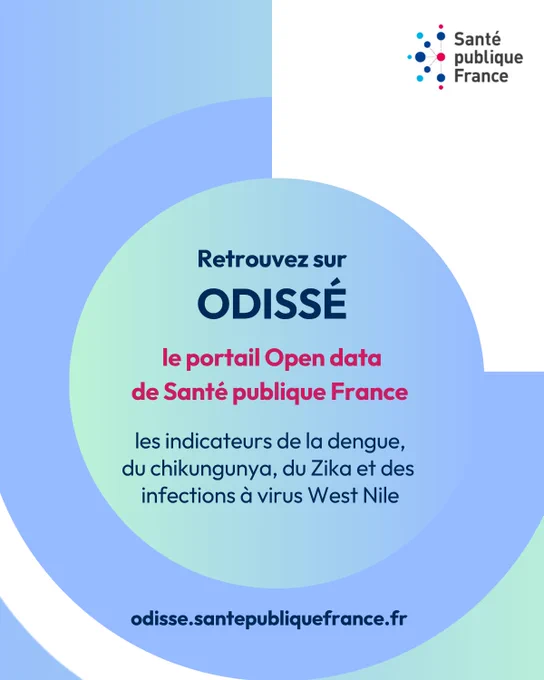 Santé
publique
France

Retrouvez sur

ODISSÉ

le portail Open data de Santé publique France

les indicateurs de la dengue, du chikungunya, du Zika et des infections à virus West Nile

odisse.santepubliquefrance.fr